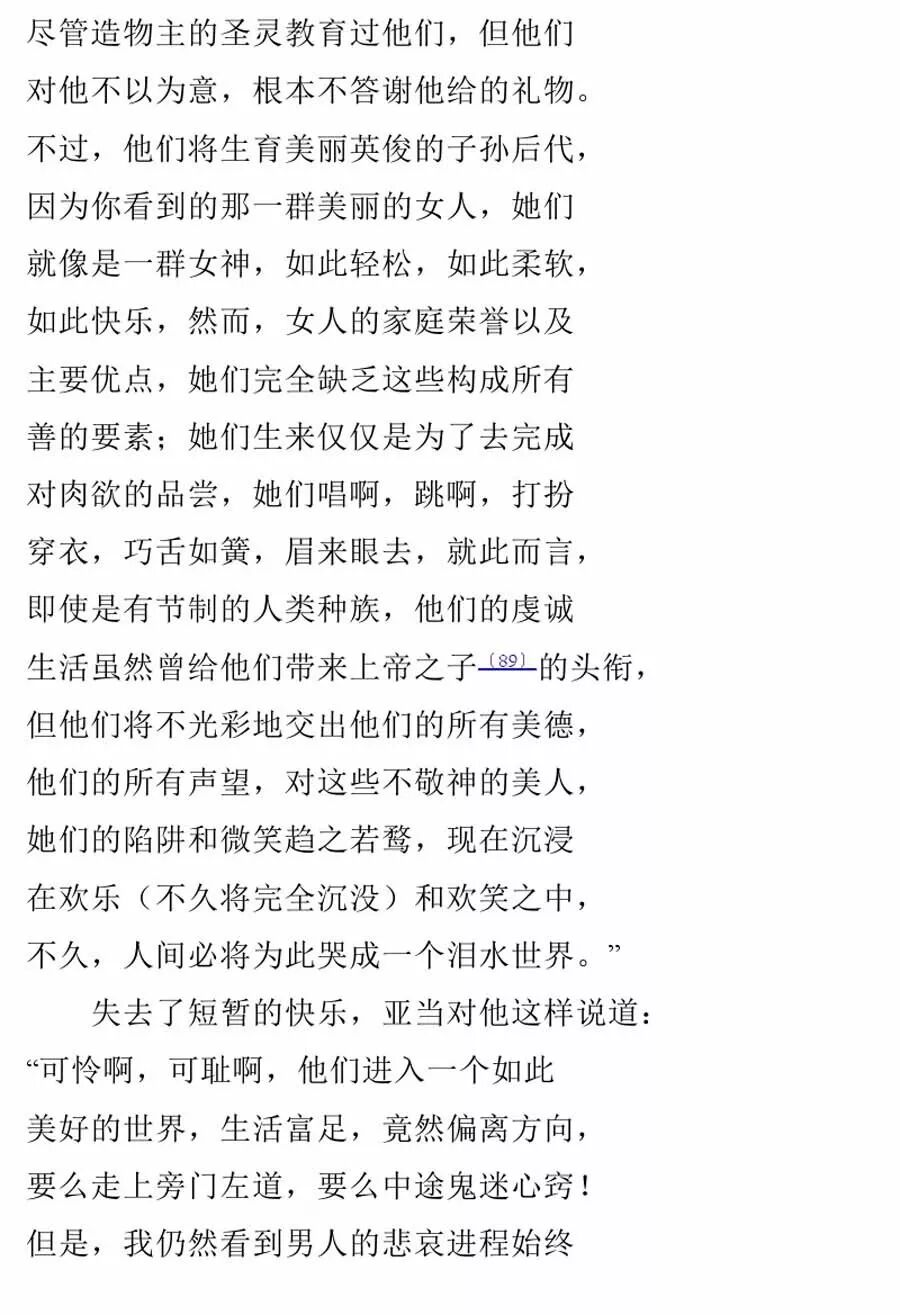 尽管造物主的圣灵教育过他们，但他们
对他不以为意，根本不答谢他给的礼物。
不过，他们将生育美丽英俊的子孙后代，
因为你看到的那一群美丽的女人，她们
就像是一群女神，如此轻松，如此柔软，
如此快乐，然而，女人的家庭荣誉以及
主要优点，她们完全缺乏这些构成所有
善的要素；她们生来仅仅是为了去完成
对肉欲的品尝，她们唱啊，跳啊，打扮
穿衣，巧舌如簧，眉来眼去，就此而言，
即使是有节制的人类种族，他们的虔诚
生活虽然曾给他们带来上帝之子〔89〕的头衔，
但他们将不光彩地交出他们的所有美德，
他们的所有声望，对这些不敬神的美人，
她们的陷阱和微笑趋之若鹜，现在沉浸
在欢乐（不久将完全沉没）和欢笑之中，
不久，人间必将为此哭成一个泪水世界。”

失去了短暂的快乐，亚当对他这样说道：
“可怜啊，可耻啊，他们进入一个如此
美好的世界，生活富足，竟然偏离方向，
要么走上旁门左道，要么中途鬼迷心窍！
但是，我仍然看到男人的悲哀进程始终